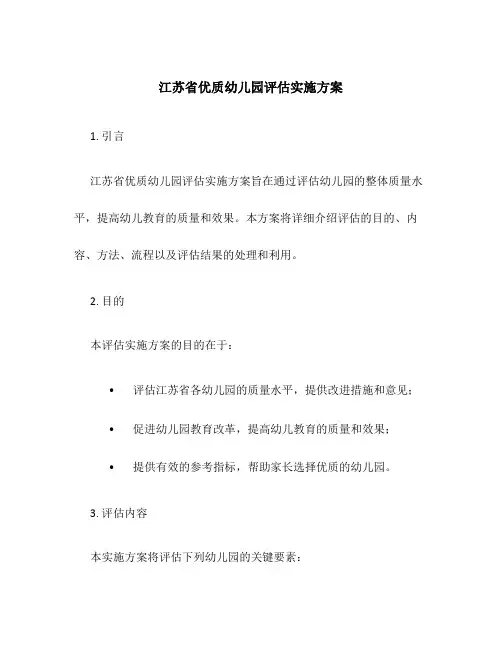 江苏省优质幼儿园评估实施方案

1. 引言

江苏省优质幼儿园评估实施方案旨在通过评估幼儿园的整体质量水平，提高幼儿教育的质量和效果。本方案将详细介绍评估的目的、内容、方法、流程以及评估结果的处理和利用。

2. 目的

本评估实施方案的目的在于：

• 评估江苏省各幼儿园的质量水平，提供改进措施和意见；

• 促进幼儿园教育改革，提高幼儿教育的质量和效果；

• 提供有效的参考指标，帮助家长选择优质的幼儿园。

3. 评估内容

本实施方案将评估下列幼儿园的关键要素：